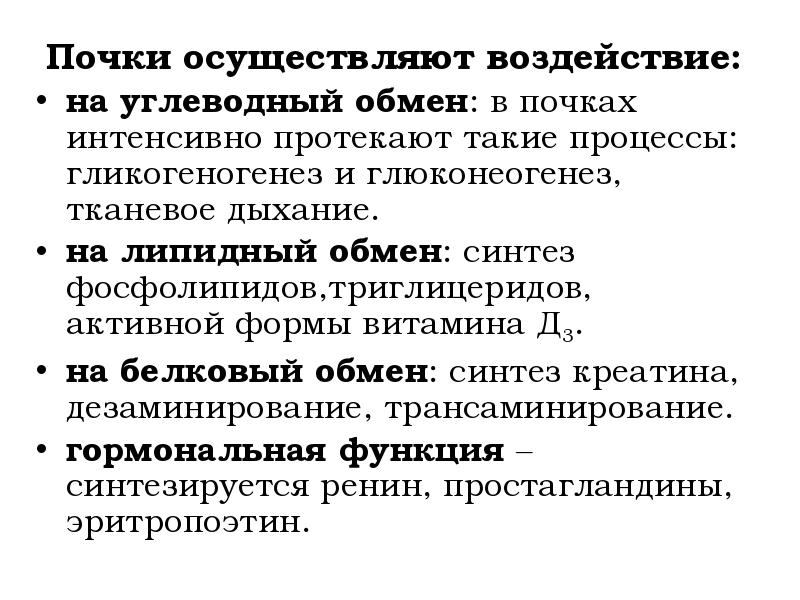 Почки осуществляют воздействие:

• на углеводный обмен: в почках интенсивно протекают такие процессы: гликогеногенез и глюконеогенез, тканевое дыхание.

• на липидный обмен: синтез фосфолипидов,триглицеридов, активной формы витамина $Д_3$.

• на белковый обмен: синтез креатина, дезаминирование, трансаминирование.

• гормональная функция – синтезируется ренин, простагландины, эритропоэтин.